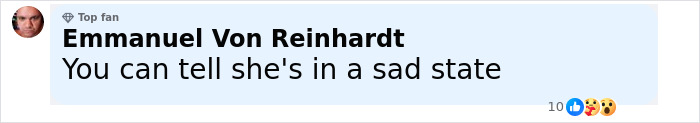 Top fan
Emmanuel Von Reinhardt
You can tell she's in a sad state
10